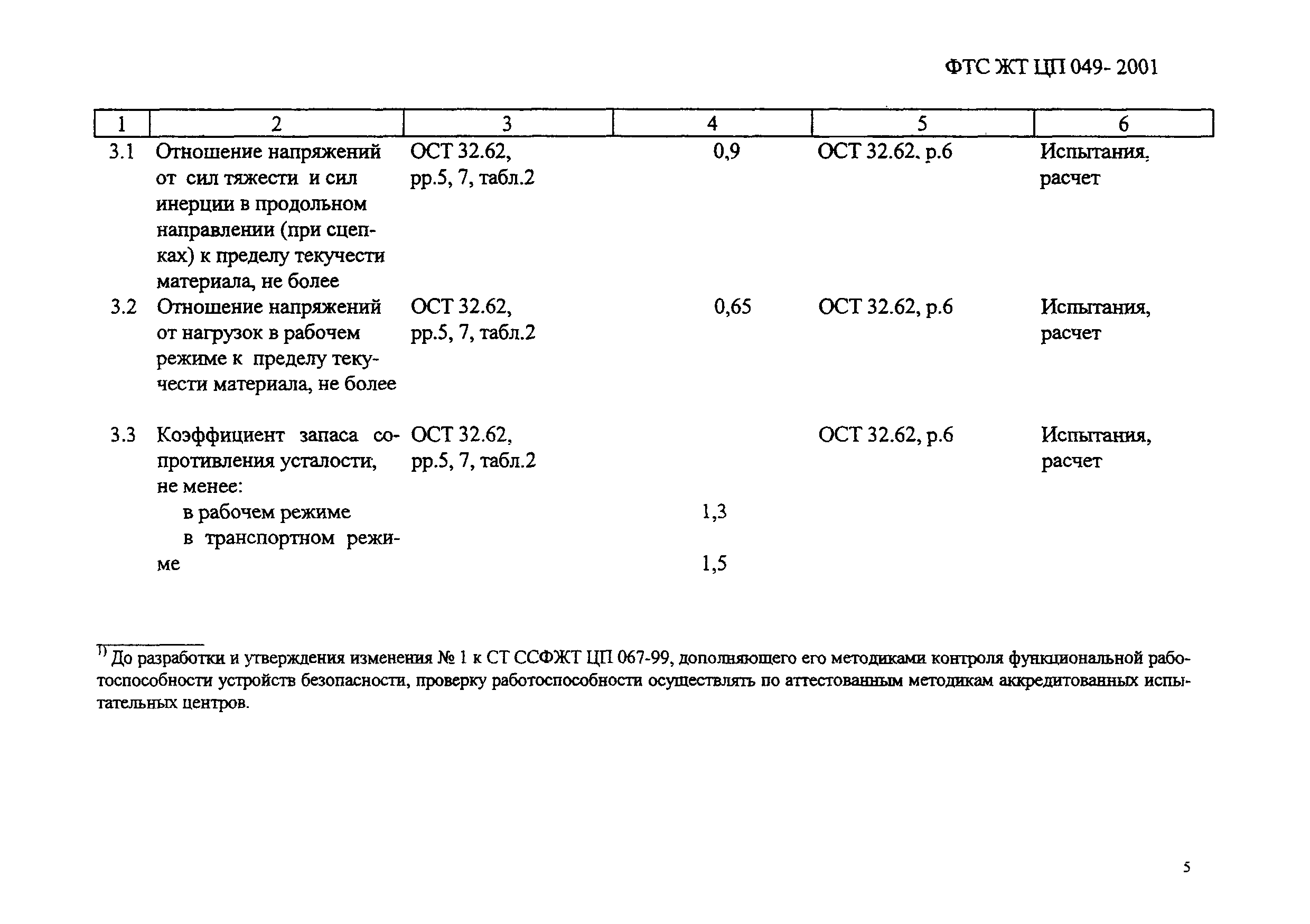 ФТС ЖТ ЦП 049- 2001

| 1 | 2 | 3 | 4 | 5 | 6 |
|---|---|---|---|---|---|
| 3.1 | Отношение напряжений от сил тяжести и сил инерции в продольном направлении (при сцепках) к пределу текучести материала, не более | ОСТ 32.62, рр.5, 7, табл.2 | 0,9 | ОСТ 32.62, р.6 | Испытания, расчет |
| 3.2 | Отношение напряжений от нагрузок в рабочем режиме к пределу текучести материала, не более | ОСТ 32.62, рр.5, 7, табл.2 | 0,65 | ОСТ 32.62, р.6 | Испытания, расчет |
| 3.3 | Коэффициент запаса сопротивления усталости, не менее: | ОСТ 32.62, рр.5, 7, табл.2 | | ОСТ 32.62, р.6 | Испытания, расчет |
| | в рабочем режиме | | 1,3 | | |
| | в транспортном режиме | | 1,5 | | |

$^{1)}$ До разработки и утверждения изменения № 1 к СТ ССФЖТ ЦП 067-99, дополняющего его методиками контроля функциональной работоспособности устройств безопасности, проверку работоспособности осуществлять по аттестованным методикам аккредитованных испытательных центров.

5